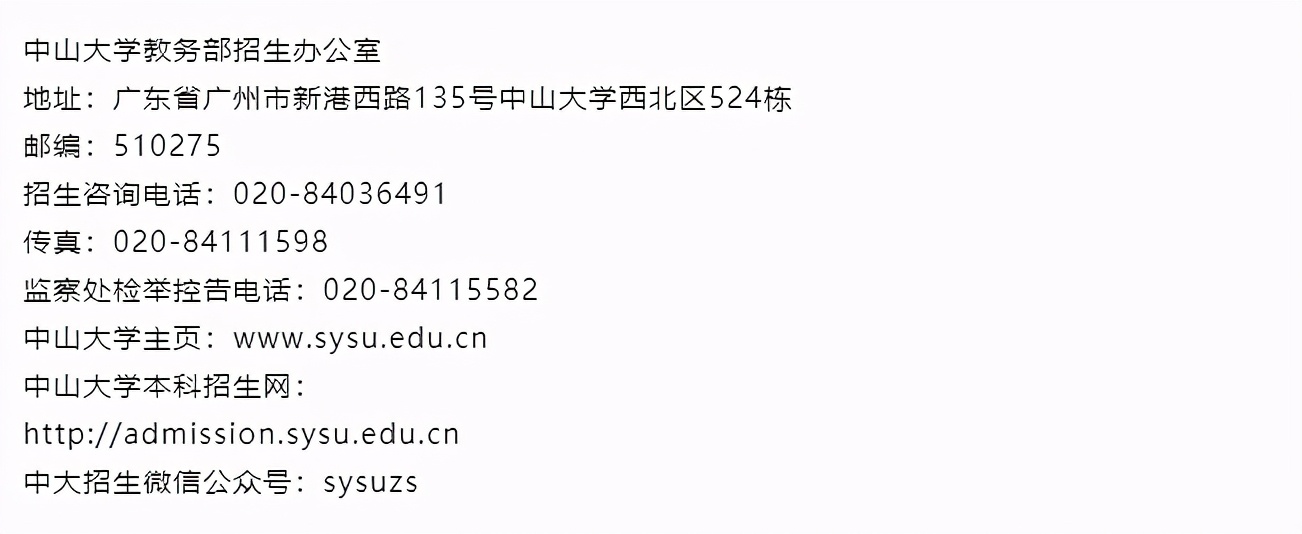 中山大学教务部招生办公室
地址：广东省广州市新港西路135号中山大学西北区524栋
邮编：510275
招生咨询电话：020-84036491
传真：020-84111598
监察处检举控告电话：020-84115582
中山大学主页：www.sysu.edu.cn
中山大学本科招生网：
http://admission.sysu.edu.cn
中大招生微信公众号：sysuzs